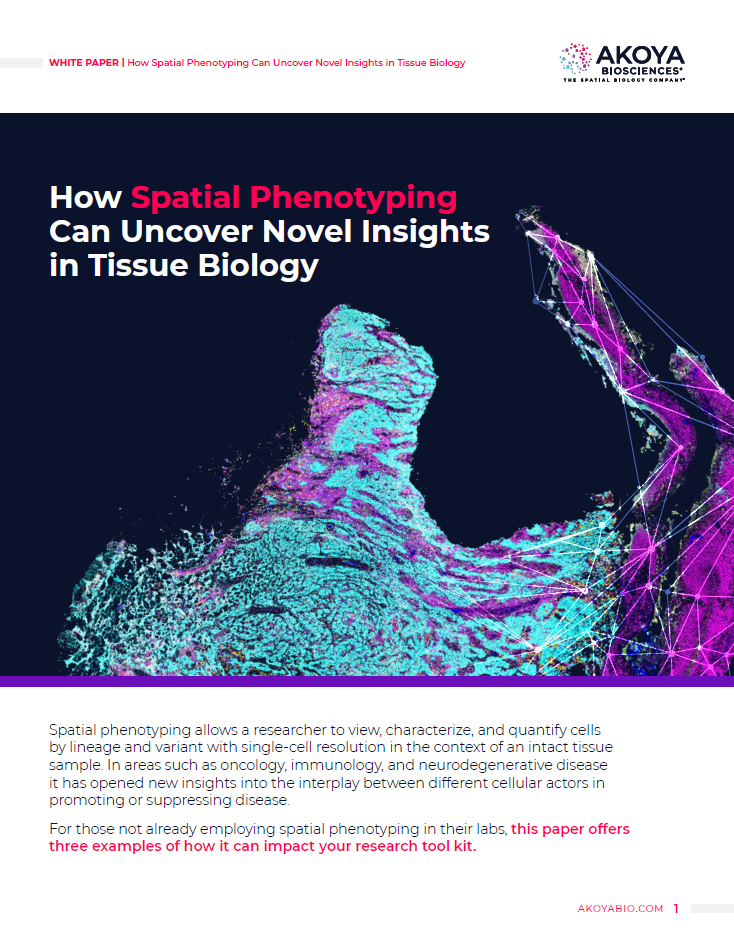 WHITE PAPER | How Spatial Phenotyping Can Uncover Novel Insights in Tissue Biology

AKOYA
BIOSCIENCES®
THE SPATIAL BIOLOGY COMPANY®

How Spatial Phenotyping Can Uncover Novel Insights in Tissue Biology

Spatial phenotyping allows a researcher to view, characterize, and quantify cells by lineage and variant with single-cell resolution in the context of an intact tissue sample. In areas such as oncology, immunology, and neurodegenerative disease it has opened new insights into the interplay between different cellular actors in promoting or suppressing disease.

For those not already employing spatial phenotyping in their labs, this paper offers three examples of how it can impact your research tool kit.

AKOYABIO.COM 1